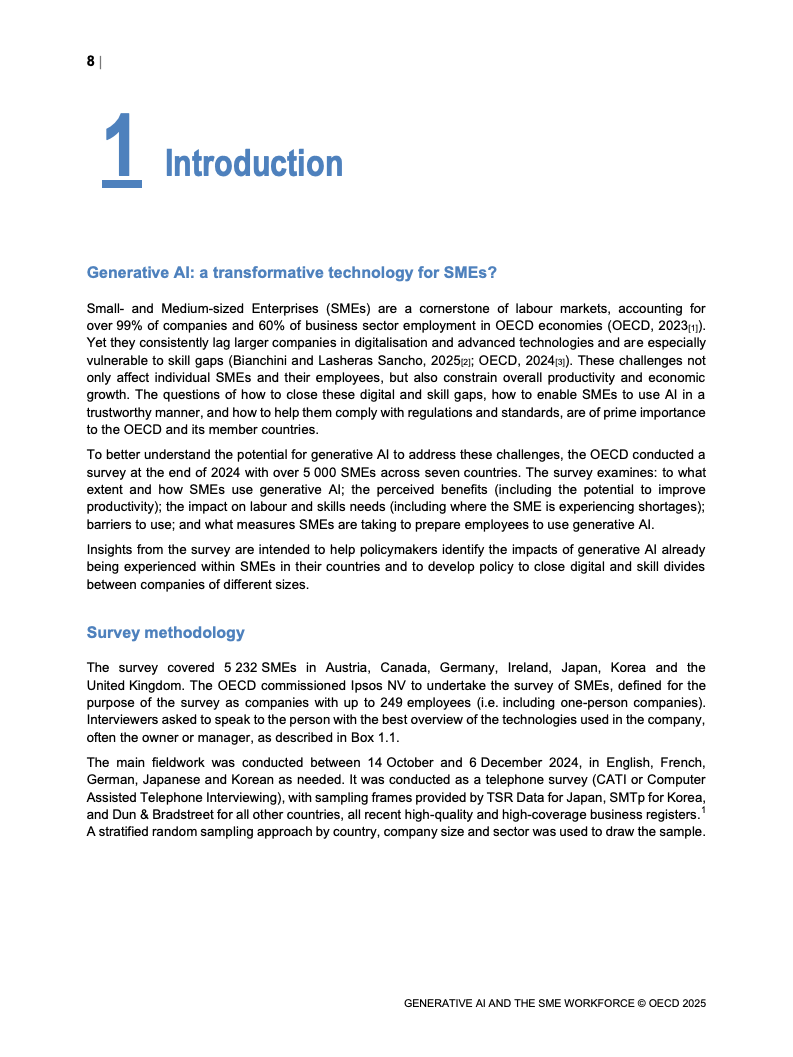 8 |

1 Introduction

Generative AI: a transformative technology for SMEs?

Small- and Medium-sized Enterprises (SMEs) are a cornerstone of labour markets, accounting for over 99% of companies and 60% of business sector employment in OECD economies (OECD, 2023[1]). Yet they consistently lag larger companies in digitalisation and advanced technologies and are especially vulnerable to skill gaps (Bianchini and Lasheras Sancho, 2025[2]; OECD, 2024[3]). These challenges not only affect individual SMEs and their employees, but also constrain overall productivity and economic growth. The questions of how to close these digital and skill gaps, how to enable SMEs to use AI in a trustworthy manner, and how to help them comply with regulations and standards, are of prime importance to the OECD and its member countries.

To better understand the potential for generative AI to address these challenges, the OECD conducted a survey at the end of 2024 with over 5 000 SMEs across seven countries. The survey examines: to what extent and how SMEs use generative AI; the perceived benefits (including the potential to improve productivity); the impact on labour and skills needs (including where the SME is experiencing shortages); barriers to use; and what measures SMEs are taking to prepare employees to use generative AI.

Insights from the survey are intended to help policymakers identify the impacts of generative AI already being experienced within SMEs in their countries and to develop policy to close digital and skill divides between companies of different sizes.

Survey methodology

The survey covered 5 232 SMEs in Austria, Canada, Germany, Ireland, Japan, Korea and the United Kingdom. The OECD commissioned Ipsos NV to undertake the survey of SMEs, defined for the purpose of the survey as companies with up to 249 employees (i.e. including one-person companies). Interviewers asked to speak to the person with the best overview of the technologies used in the company, often the owner or manager, as described in Box 1.1.

The main fieldwork was conducted between 14 October and 6 December 2024, in English, French, German, Japanese and Korean as needed. It was conducted as a telephone survey (CATI or Computer Assisted Telephone Interviewing), with sampling frames provided by TSR Data for Japan, SMTp for Korea, and Dun & Bradstreet for all other countries, all recent high-quality and high-coverage business registers.$^1$ A stratified random sampling approach by country, company size and sector was used to draw the sample.

GENERATIVE AI AND THE SME WORKFORCE © OECD 2025